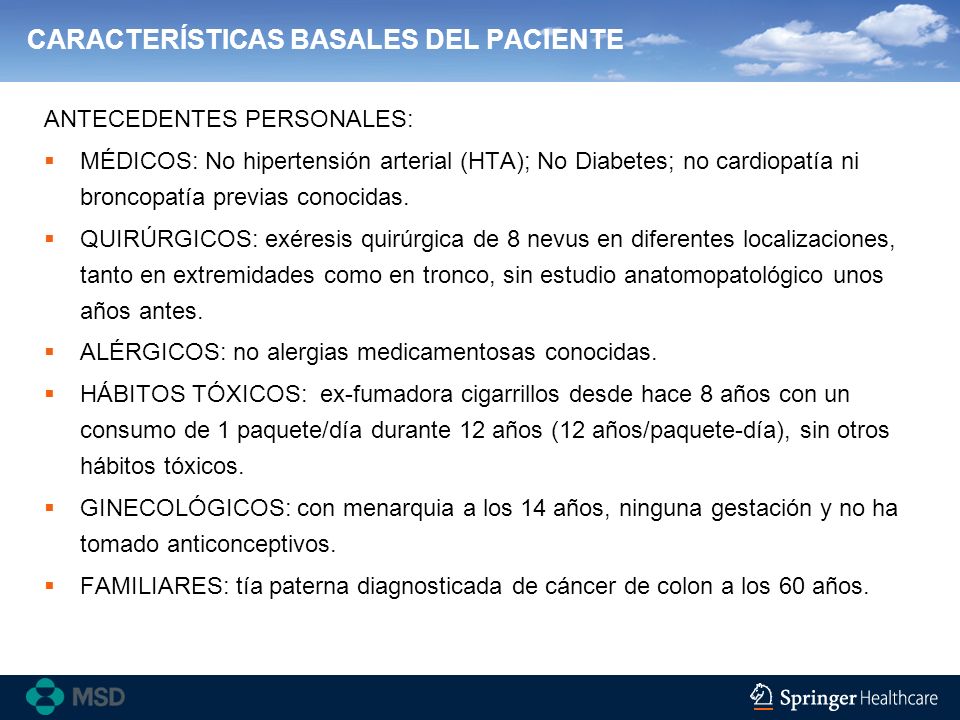 CARACTERÍSTICAS BASALES DEL PACIENTE

ANTECEDENTES PERSONALES:

▪ MÉDICOS: No hipertensión arterial (HTA); No Diabetes; no cardiopatía ni broncopatía previas conocidas.

▪ QUIRÚRGICOS: exéresis quirúrgica de 8 nevus en diferentes localizaciones, tanto en extremidades como en tronco, sin estudio anatomopatológico unos años antes.

▪ ALÉRGICOS: no alergias medicamentosas conocidas.

▪ HÁBITOS TÓXICOS: ex-fumadora cigarrillos desde hace 8 años con un consumo de 1 paquete/día durante 12 años (12 años/paquete-día), sin otros hábitos tóxicos.

▪ GINECOLÓGICOS: con menarquia a los 14 años, ninguna gestación y no ha tomado anticonceptivos.

▪ FAMILIARES: tía paterna diagnosticada de cáncer de colon a los 60 años.

MSD

Springer Healthcare